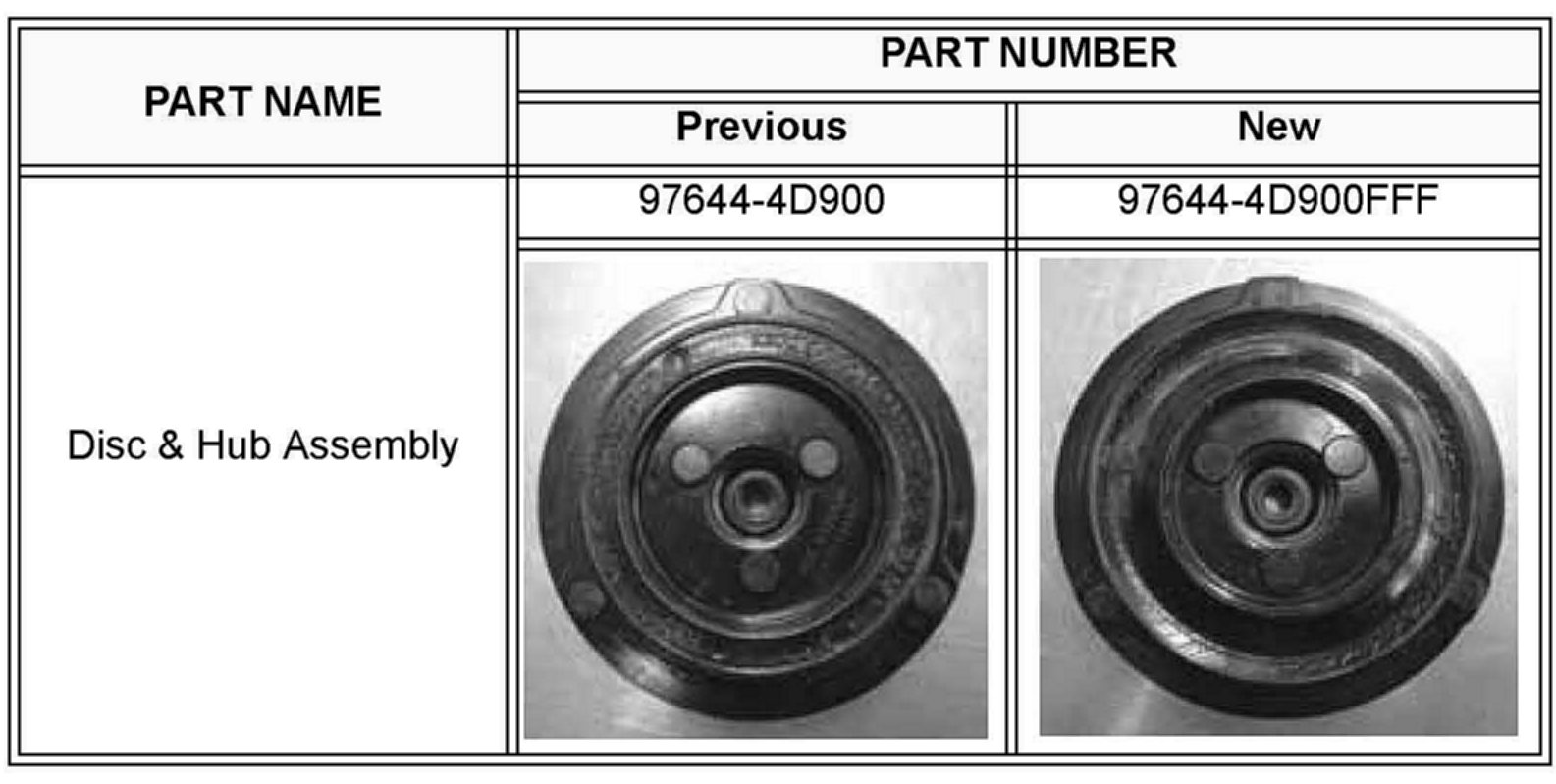 | PART NAME | PART NUMBER | |
|---|---|---|
| | Previous | New |
| Disc & Hub Assembly | 97644-4D900 | 97644-4D900FFF |